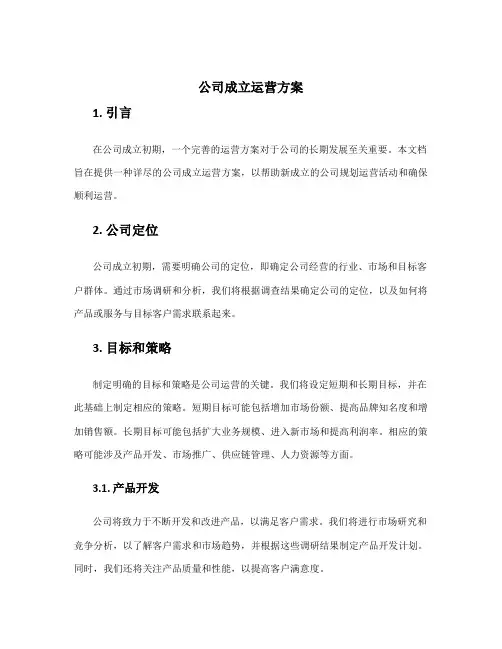 公司成立运营方案

1. 引言

在公司成立初期，一个完善的运营方案对于公司的长期发展至关重要。本文档旨在提供一种详尽的公司成立运营方案，以帮助新成立的公司规划运营活动和确保顺利运营。

2. 公司定位

公司成立初期，需要明确公司的定位，即确定公司经营的行业、市场和目标客户群体。通过市场调研和分析，我们将根据调查结果确定公司的定位，以及如何将产品或服务与目标客户需求联系起来。

3. 目标和策略

制定明确的目标和策略是公司运营的关键。我们将设定短期和长期目标，并在此基础上制定相应的策略。短期目标可能包括增加市场份额、提高品牌知名度和增加销售额。长期目标可能包括扩大业务规模、进入新市场和提高利润率。相应的策略可能涉及产品开发、市场推广、供应链管理、人力资源等方面。

3.1. 产品开发

公司将致力于不断开发和改进产品，以满足客户需求。我们将进行市场研究和竞争分析，以了解客户需求和市场趋势，并根据这些调研结果制定产品开发计划。同时，我们还将关注产品质量和性能，以提高客户满意度。